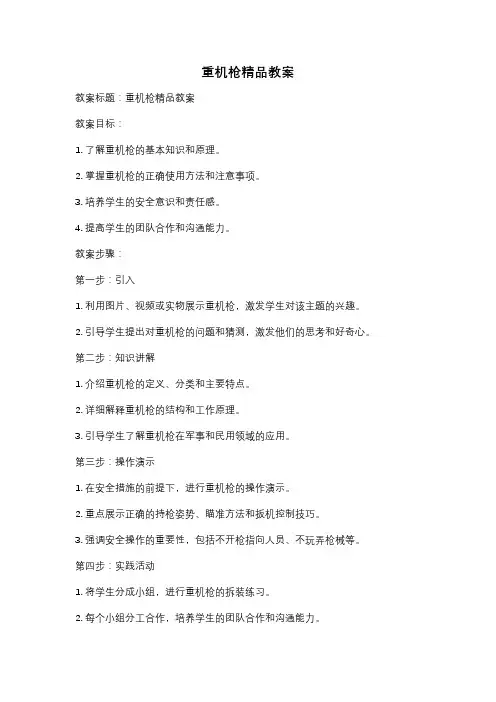 重机枪精品教案

教案标题：重机枪精品教案

教案目标：

1. 了解重机枪的基本知识和原理。

2. 掌握重机枪的正确使用方法和注意事项。

3. 培养学生的安全意识和责任感。

4. 提高学生的团队合作和沟通能力。

教案步骤：

第一步：引入

1. 利用图片、视频或实物展示重机枪，激发学生对该主题的兴趣。

2. 引导学生提出对重机枪的问题和猜测，激发他们的思考和好奇心。

第二步：知识讲解

1. 介绍重机枪的定义、分类和主要特点。

2. 详细解释重机枪的结构和工作原理。

3. 引导学生了解重机枪在军事和民用领域的应用。

第三步：操作演示

1. 在安全措施的前提下，进行重机枪的操作演示。

2. 重点展示正确的持枪姿势、瞄准方法和扳机控制技巧。

3. 强调安全操作的重要性，包括不开枪指向人员、不玩弄枪械等。

第四步：实践活动

1. 将学生分成小组，进行重机枪的拆装练习。

2. 每个小组分工合作，培养学生的团队合作和沟通能力。